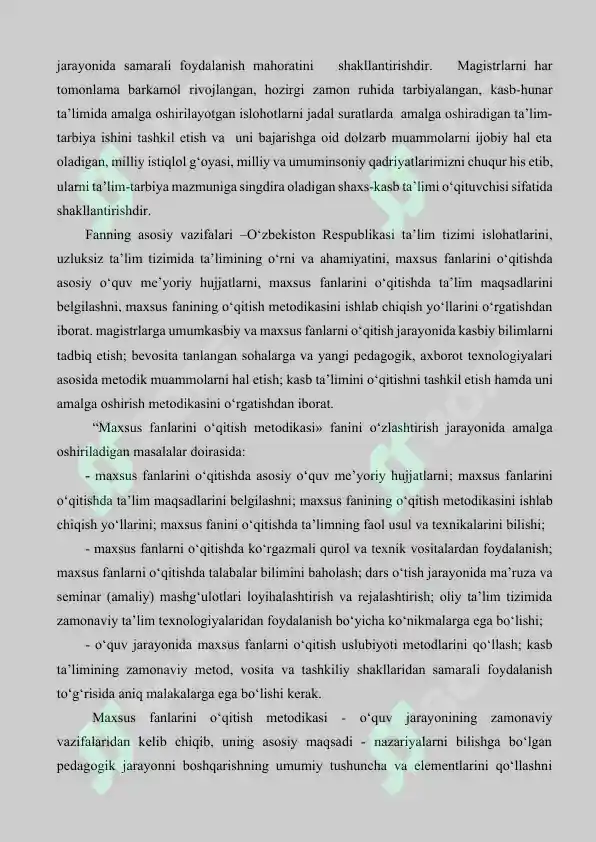 jarayonida samarali foydalanish mahoratini shakllantirishdir. Magistrlarni har tomonlama barkamol rivojlangan, hozirgi zamon ruhida tarbiyalangan, kasb-hunar ta'limida amalga oshirilayotgan islohotlarni jadal suratlarda amalga oshiradigan ta'lim-tarbiya ishini tashkil etish va uni bajarishga oid dolzarb muammolarni ijobiy hal eta oladigan, milliy istiqlol g'oyasi, milliy va umuminsoniy qadriyatlarimizni chuqur his etib, ularni ta'lim-tarbiya mazmuniga singdira oladigan shaxs-kasb ta'limi o'qituvchisi sifatida shakllantirishdir.

Fanning asosiy vazifalari –O'zbekiston Respublikasi ta'lim tizimi islohatlarini, uzluksiz ta'lim tizimida ta'limining o'rni va ahamiyatini, maxsus fanlarini o'qitishda asosiy o'quv me'yoriy hujjatlarni, maxsus fanlarini o'qitishda ta'lim maqsadlarini belgilashni, maxsus fanining o'qitish metodikasini ishlab chiqish yo'llarini o'rgatishdan iborat. magistrlarga umumkasbiy va maxsus fanlarni o'qitish jarayonida kasbiy bilimlarni tadbiq etish; bevosita tanlangan sohalarga va yangi pedagogik, axborot texnologiyalari asosida metodik muammolarni hal etish; kasb ta'limini o'qitishni tashkil etish hamda uni amalga oshirish metodikasini o'rgatishdan iborat.

"Maxsus fanlarini o'qitish metodikasi» fanini o'zlashtirish jarayonida amalga oshiriladigan masalalar doirasida:

- maxsus fanlarini o'qitishda asosiy o'quv me'yoriy hujjatlarni; maxsus fanlarini o'qitishda ta'lim maqsadlarini belgilashni; maxsus fanining o'qitish metodikasini ishlab chiqish yo'llarini; maxsus fanini o'qitishda ta'limning faol usul va texnikalarini bilishi;

- maxsus fanlarni o'qitishda ko'rgazmali qurol va texnik vositalardan foydalanish; maxsus fanlarni o'qitishda talabalar bilimini baholash; dars o'tish jarayonida ma'ruza va seminar (amaliy) mashg'ulotlari loyihalashtirish va rejalashtirish; oliy ta'lim tizimida zamonaviy ta'lim texnologiyalaridan foydalanish bo'yicha ko'nikmalarga ega bo'lishi;

- o'quv jarayonida maxsus fanlarni o'qitish uslubiyoti metodlarini qo'llash; kasb ta'limining zamonaviy metod, vosita va tashkiliy shakllaridan samarali foydalanish to'g'risida aniq malakalarga ega bo'lishi kerak.

Maxsus fanlarini o'qitish metodikasi - o'quv jarayonining zamonaviy vazifalaridan kelib chiqib, uning asosiy maqsadi - nazariyalarni bilishga bo'lgan pedagogik jarayonni boshqarishning umumiy tushuncha va elementlarini qo'llashni